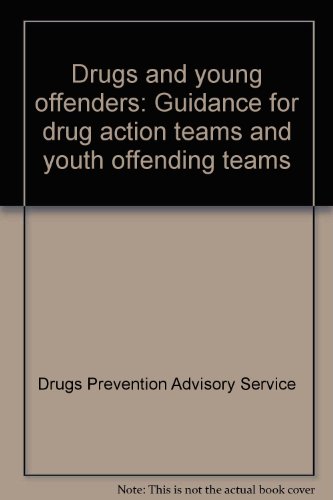 Drugs and young offenders: Guidance for drug action teams and youth offending teams

Drugs Prevention Advisory Service

Note: This is not the actual book cover